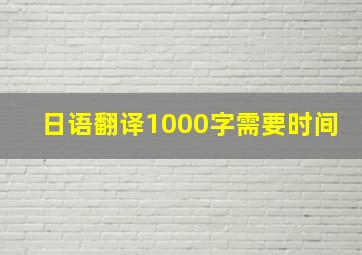 日语翻译1000字需要时间